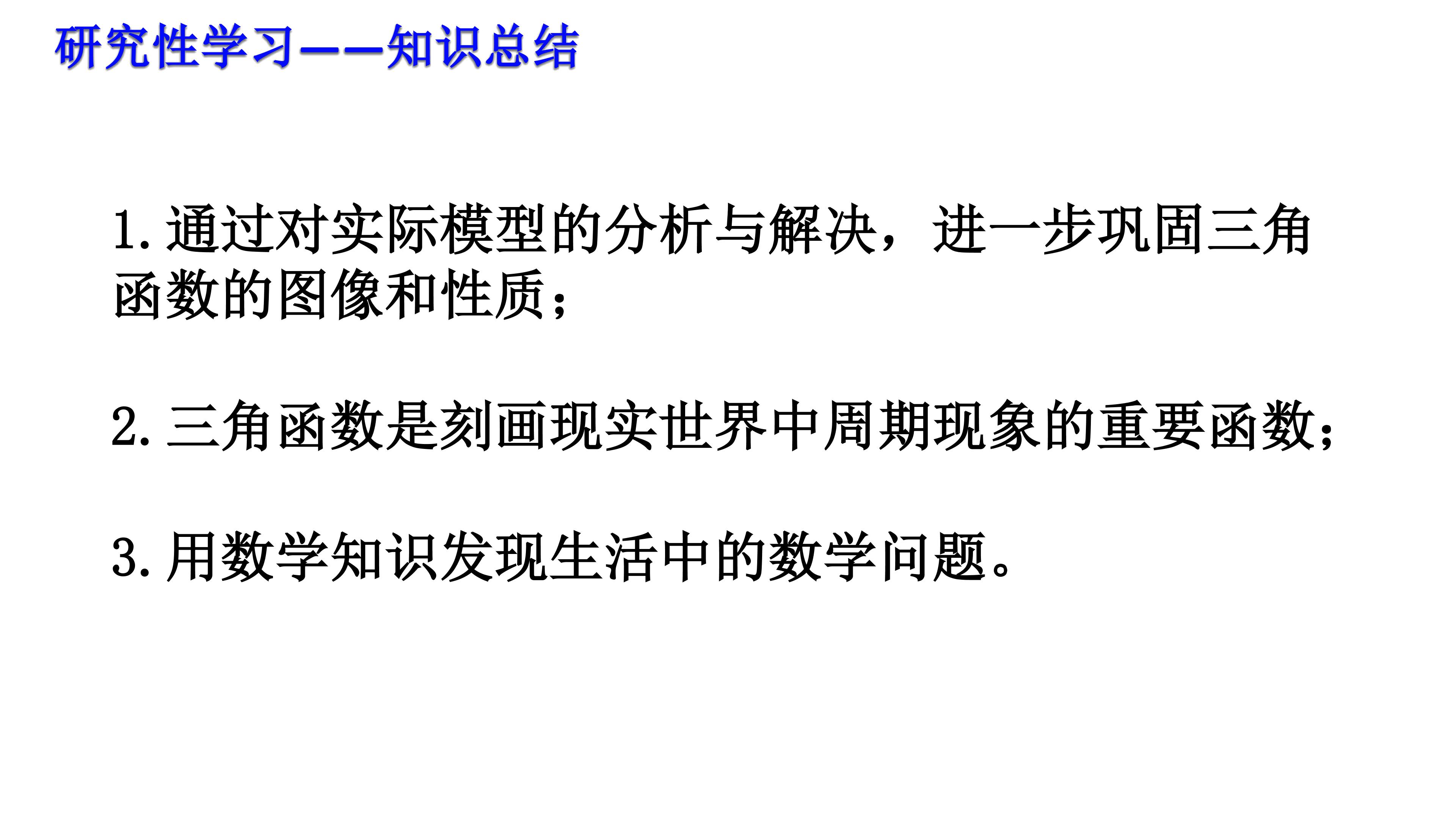 研究性学习——知识总结

1.通过对实际模型的分析与解决，进一步巩固三角函数的图像和性质；

2.三角函数是刻画现实世界中周期现象的重要函数；

3.用数学知识发现生活中的数学问题。